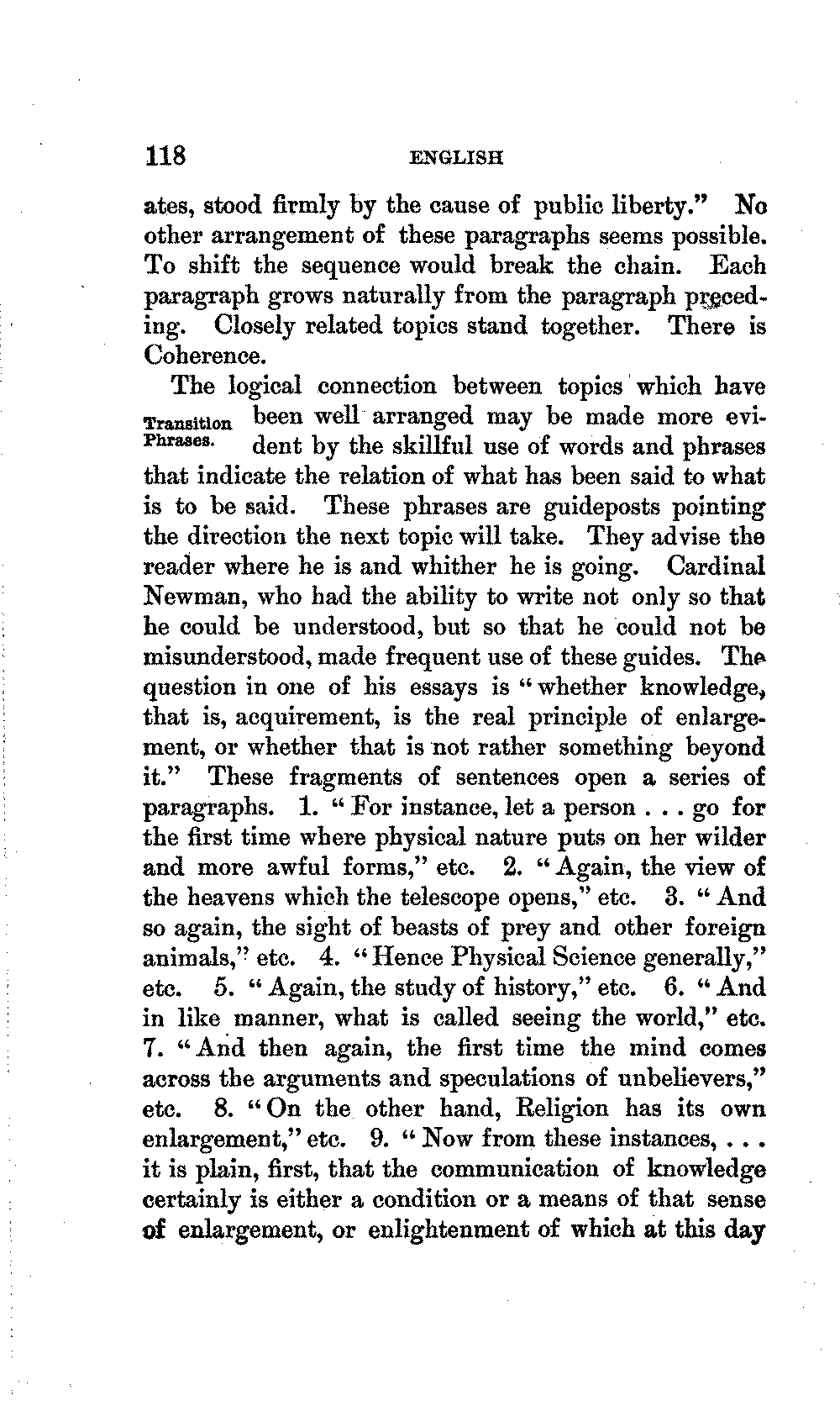 118 ENGLISH

ates, stood firmly by the cause of public liberty." No other arrangement of these paragraphs seems possible. To shift the sequence would break the chain. Each paragraph grows naturally from the paragraph preceding. Closely related topics stand together. There is Coherence.

Transition Phrases.

The logical connection between topics which have been well arranged may be made more evident by the skillful use of words and phrases that indicate the relation of what has been said to what is to be said. These phrases are guideposts pointing the direction the next topic will take. They advise the reader where he is and whither he is going. Cardinal Newman, who had the ability to write not only so that he could be understood, but so that he could not be misunderstood, made frequent use of these guides. The question in one of his essays is "whether knowledge, that is, acquirement, is the real principle of enlargement, or whether that is not rather something beyond it." These fragments of sentences open a series of paragraphs. 1. "For instance, let a person . . . go for the first time where physical nature puts on her wilder and more awful forms," etc. 2. "Again, the view of the heavens which the telescope opens," etc. 3. "And so again, the sight of beasts of prey and other foreign animals," etc. 4. "Hence Physical Science generally," etc. 5. "Again, the study of history," etc. 6. "And in like manner, what is called seeing the world," etc. 7. "And then again, the first time the mind comes across the arguments and speculations of unbelievers," etc. 8. "On the other hand, Religion has its own enlargement," etc. 9. "Now from these instances, . . . it is plain, first, that the communication of knowledge certainly is either a condition or a means of that sense of enlargement, or enlightenment of which at this day